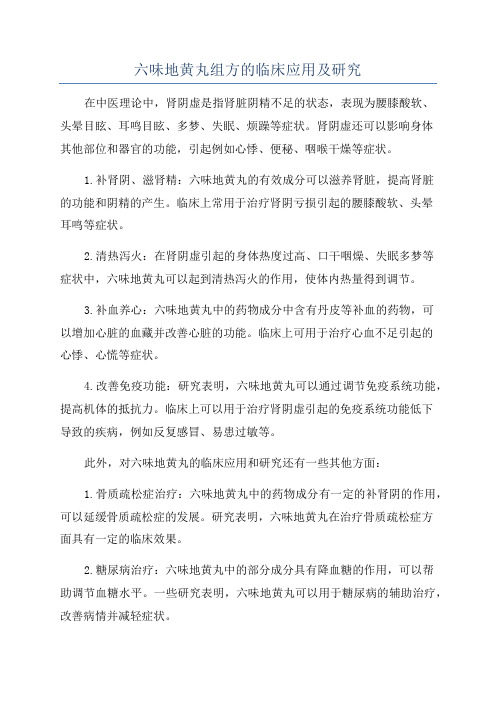 六味地黄丸组方的临床应用及研究

在中医理论中，肾阴虚是指肾脏阴精不足的状态，表现为腰膝酸软、头晕目眩、耳鸣目眩、多梦、失眠、烦躁等症状。肾阴虚还可以影响身体其他部位和器官的功能，引起例如心悸、便秘、咽喉干燥等症状。

1.补肾阴、滋肾精：六味地黄丸的有效成分可以滋养肾脏，提高肾脏的功能和阴精的产生。临床上常用于治疗肾阴亏损引起的腰膝酸软、头晕耳鸣等症状。

2.清热泻火：在肾阴虚引起的身体热度过高、口干咽燥、失眠多梦等症状中，六味地黄丸可以起到清热泻火的作用，使体内热量得到调节。

3.补血养心：六味地黄丸中的药物成分中含有丹皮等补血的药物，可以增加心脏的血藏并改善心脏的功能。临床上可用于治疗心血不足引起的心悸、心慌等症状。

4.改善免疫功能：研究表明，六味地黄丸可以通过调节免疫系统功能，提高机体的抵抗力。临床上可以用于治疗肾阴虚引起的免疫系统功能低下导致的疾病，例如反复感冒、易患过敏等。

此外，对六味地黄丸的临床应用和研究还有一些其他方面：

1.骨质疏松症治疗：六味地黄丸中的药物成分有一定的补肾阴的作用，可以延缓骨质疏松症的发展。研究表明，六味地黄丸在治疗骨质疏松症方面具有一定的临床效果。

2.糖尿病治疗：六味地黄丸中的部分成分具有降血糖的作用，可以帮助调节血糖水平。一些研究表明，六味地黄丸可以用于糖尿病的辅助治疗，改善病情并减轻症状。